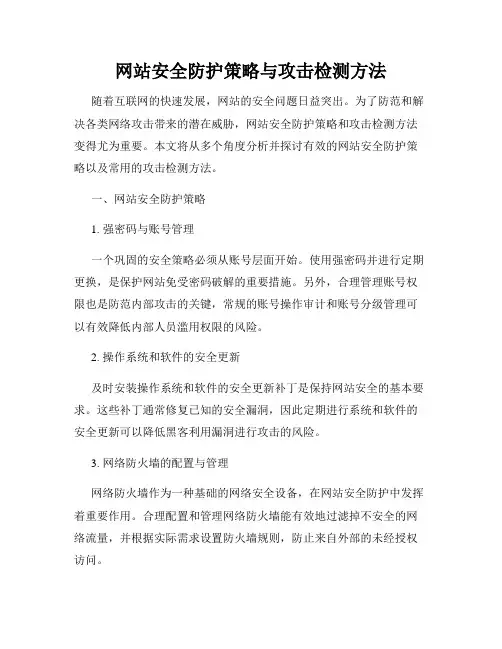 网站安全防护策略与攻击检测方法

随着互联网的快速发展，网站的安全问题日益突出。为了防范和解决各类网络攻击带来的潜在威胁，网站安全防护策略和攻击检测方法变得尤为重要。本文将从多个角度分析并探讨有效的网站安全防护策略以及常用的攻击检测方法。

一、网站安全防护策略

1. 强密码与账号管理

一个巩固的安全策略必须从账号层面开始。使用强密码并进行定期更换，是保护网站免受密码破解的重要措施。另外，合理管理账号权限也是防范内部攻击的关键，常规的账号操作审计和账号分级管理可以有效降低内部人员滥用权限的风险。

2. 操作系统和软件的安全更新

及时安装操作系统和软件的安全更新补丁是保持网站安全的基本要求。这些补丁通常修复已知的安全漏洞，因此定期进行系统和软件的安全更新可以降低黑客利用漏洞进行攻击的风险。

3. 网络防火墙的配置与管理

网络防火墙作为一种基础的网络安全设备，在网站安全防护中发挥着重要作用。合理配置和管理网络防火墙能有效地过滤掉不安全的网络流量，并根据实际需求设置防火墙规则，防止来自外部的未经授权访问。